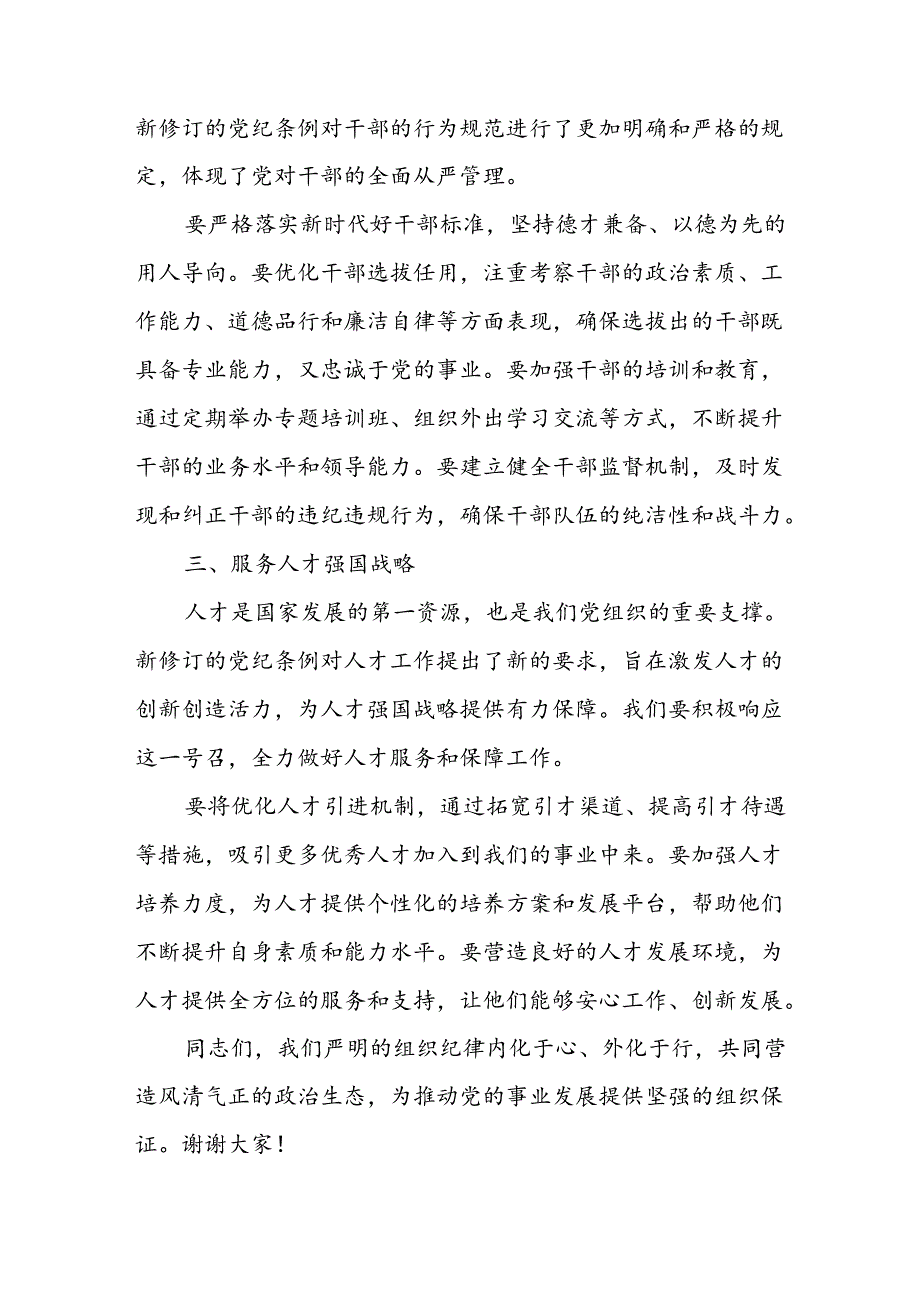 新修订的党纪条例对干部的行为规范进行了更加明确和严格的规定，体现了党对干部的全面从严管理。

要严格落实新时代好干部标准，坚持德才兼备、以德为先的用人导向。要优化干部选拔任用，注重考察干部的政治素质、工作能力、道德品行和廉洁自律等方面表现，确保选拔出的干部既具备专业能力，又忠诚于党的事业。要加强干部的培训和教育，通过定期举办专题培训班、组织外出学习交流等方式，不断提升干部的业务水平和领导能力。要建立健全干部监督机制，及时发现和纠正干部的违纪违规行为，确保干部队伍的纯洁性和战斗力。

三、服务人才强国战略

人才是国家发展的第一资源，也是我们党组织的重要支撑。新修订的党纪条例对人才工作提出了新的要求，旨在激发人才的创新创造活力，为人才强国战略提供有力保障。我们要积极响应这一号召，全力做好人才服务和保障工作。

要将优化人才引进机制，通过拓宽引才渠道、提高引才待遇等措施，吸引更多优秀人才加入到我们的事业中来。要加强人才培养力度，为人才提供个性化的培养方案和发展平台，帮助他们不断提升自身素质和能力水平。要营造良好的人才发展环境，为人才提供全方位的服务和支持，让他们能够安心工作、创新发展。

同志们，我们严明的组织纪律内化于心、外化于行，共同营造风清气正的政治生态，为推动党的事业发展提供坚强的组织保证。谢谢大家！